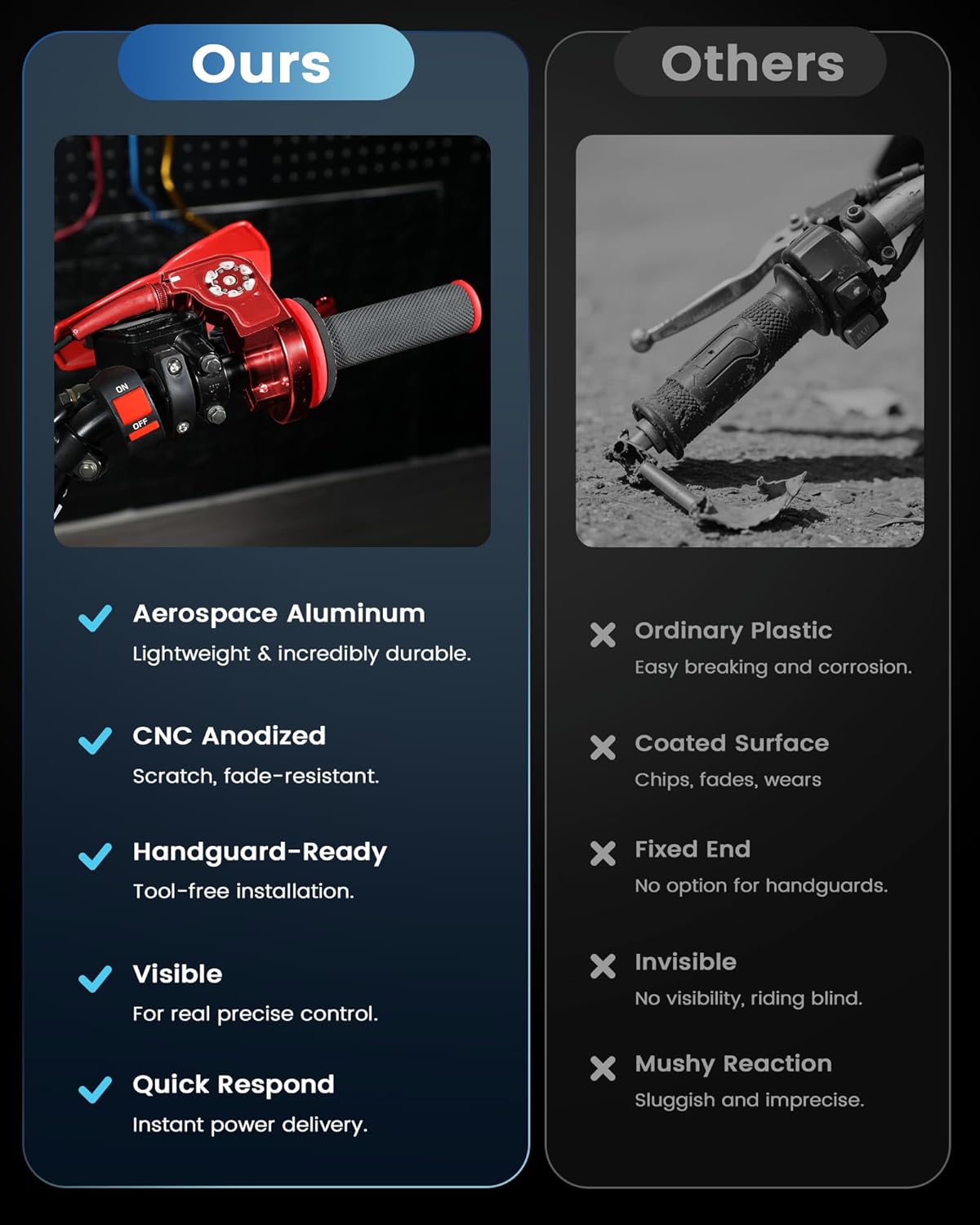 Ours

ON
OFF

Aerospace Aluminum
Lightweight & incredibly durable.

CNC Anodized
Scratch, fade-resistant.

Handguard-Ready
Tool-free installation.

Visible
For real precise control.

Quick Respond
Instant power delivery.

Others

Ordinary Plastic
Easy breaking and corrosion.

Coated Surface
Chips, fades, wears

Fixed End
No option for handguards.

Invisible
No visibility, riding blind.

Mushy Reaction
Sluggish and imprecise.